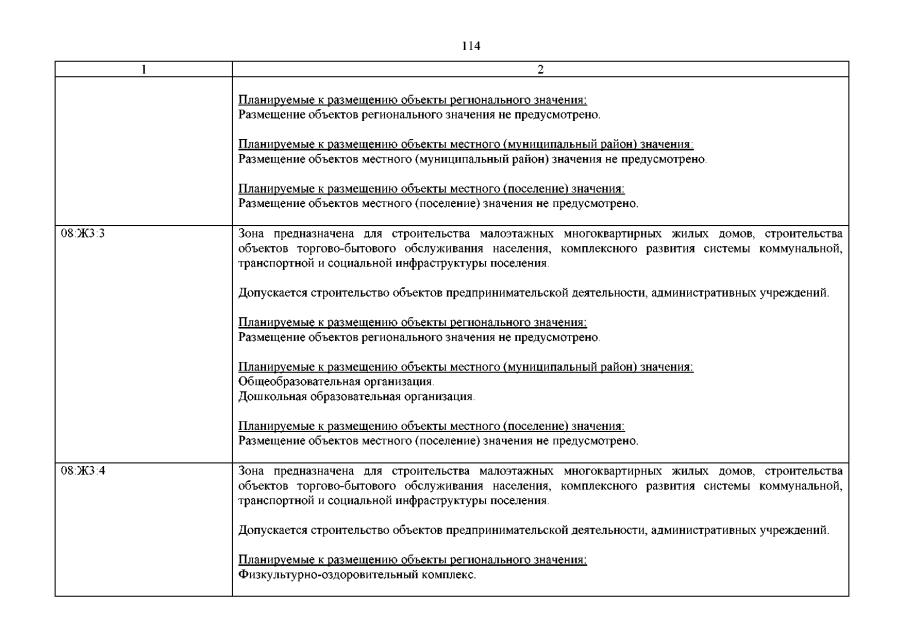 114

| 1 | 2 |
|---|---|
| | Планируемые к размещению объекты регионального значения:<br>Размещение объектов регионального значения не предусмотрено.<br><br>Планируемые к размещению объекты местного (муниципальный район) значения:<br>Размещение объектов местного (муниципальный район) значения не предусмотрено.<br><br>Планируемые к размещению объекты местного (поселение) значения:<br>Размещение объектов местного (поселение) значения не предусмотрено. |
| 08:ЖЗ:3 | Зона предназначена для строительства малоэтажных многоквартирных жилых домов, строительства объектов торгово-бытового обслуживания населения, комплексного развития системы коммунальной, транспортной и социальной инфраструктуры поселения.<br><br>Допускается строительство объектов предпринимательской деятельности, административных учреждений.<br><br>Планируемые к размещению объекты регионального значения:<br>Размещение объектов регионального значения не предусмотрено.<br><br>Планируемые к размещению объекты местного (муниципальный район) значения:<br>Общеобразовательная организация.<br>Дошкольная образовательная организация.<br><br>Планируемые к размещению объекты местного (поселение) значения:<br>Размещение объектов местного (поселение) значения не предусмотрено. |
| 08:ЖЗ:4 | Зона предназначена для строительства малоэтажных многоквартирных жилых домов, строительства объектов торгово-бытового обслуживания населения, комплексного развития системы коммунальной, транспортной и социальной инфраструктуры поселения.<br><br>Допускается строительство объектов предпринимательской деятельности, административных учреждений.<br><br>Планируемые к размещению объекты регионального значения:<br>Физкультурно-оздоровительный комплекс. |